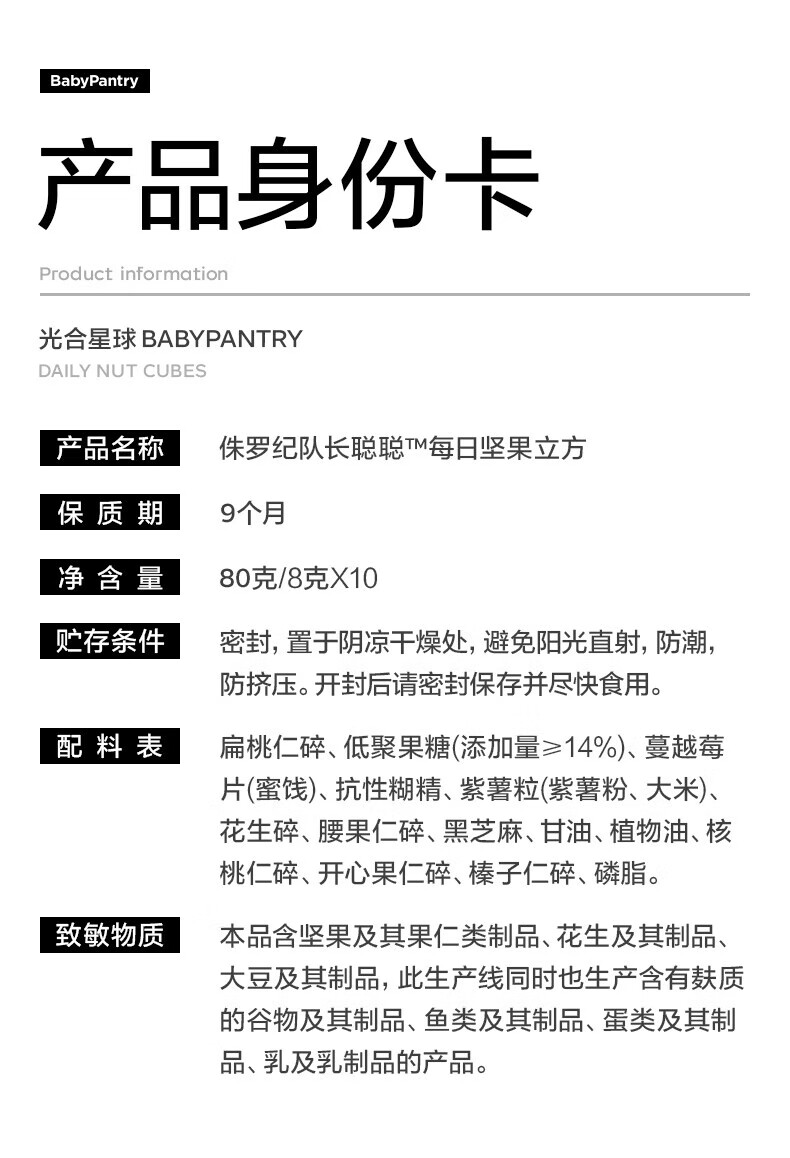 BabyPantry

产品身份卡

Product information

光合星球 BABYPANTRY
DAILY NUT CUBES

产品名称 侏罗纪队长聪聪™每日坚果立方

保质期 9个月

净含量 80克/8克X10

贮存条件 密封，置于阴凉干燥处，避免阳光直射，防潮，防挤压。开封后请密封保存并尽快食用。

配料表 扁桃仁碎、低聚果糖(添加量≥14%)、蔓越莓片(蜜饯)、抗性糊精、紫薯粒(紫薯粉、大米)、花生碎、腰果仁碎、黑芝麻、甘油、植物油、核桃仁碎、开心果仁碎、榛子仁碎、磷脂。

致敏物质 本品含坚果及其果仁类制品、花生及其制品、大豆及其制品，此生产线同时也生产含有麸质的谷物及其制品、鱼类及其制品、蛋类及其制品、乳及乳制品的产品。